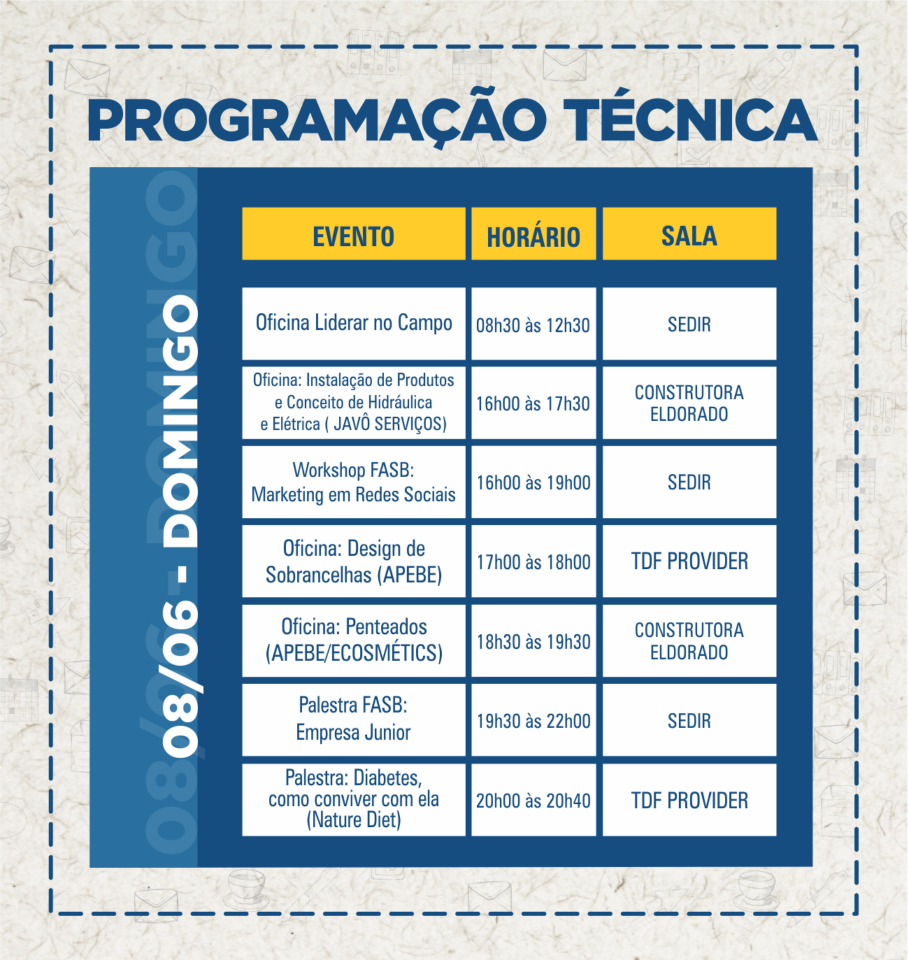 PROGRAMAÇÃO TÉCNICA

08/06 - DOMINGO

| EVENTO | HORÁRIO | SALA |
|---|---|---|
| Oficina Liderar no Campo | 08h30 às 12h30 | SEDIR |
| Oficina: Instalação de Produtos e Conceito de Hidráulica e Elétrica ( JAVÔ SERVIÇOS) | 16h00 às 17h30 | CONSTRUTORA ELDORADO |
| Workshop FASB: Marketing em Redes Sociais | 16h00 às 19h00 | SEDIR |
| Oficina: Design de Sobrancelhas (APEBE) | 17h00 às 18h00 | TDF PROVIDER |
| Oficina: Penteados (APEBE/ECOSMÉTICS) | 18h30 às 19h30 | CONSTRUTORA ELDORADO |
| Palestra FASB: Empresa Junior | 19h30 às 22h00 | SEDIR |
| Palestra: Diabetes, como conviver com ela (Nature Diet) | 20h00 às 20h40 | TDF PROVIDER |